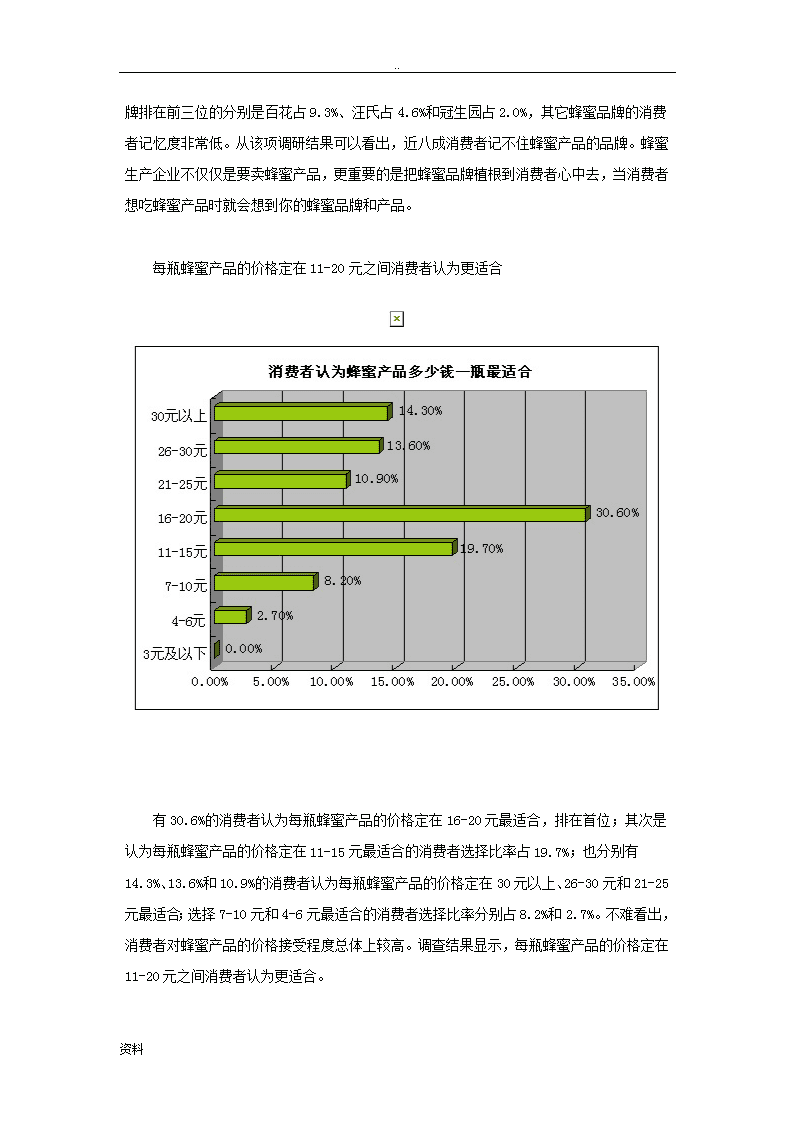 ..

牌排在前三位的分别是百花占 9.3%、汪氏占 4.6%和冠生园占 2.0%，其它蜂蜜品牌的消费者记忆度非常低。从该项调研结果可以看出，近八成消费者记不住蜂蜜产品的品牌。蜂蜜生产企业不仅仅是要卖蜂蜜产品，更重要的是把蜂蜜品牌植根到消费者心中去，当消费者想吃蜂蜜产品时就会想到你的蜂蜜品牌和产品。

每瓶蜂蜜产品的价格定在 11-20 元之间消费者认为更适合

消费者认为蜂蜜产品多少钱一瓶最适合

30元以上 14.30%
26-30元 13.60%
21-25元 10.90%
16-20元 30.60%
11-15元 19.70%
7-10元 8.20%
4-6元 2.70%
3元及以下 0.00%

0.00% 5.00% 10.00% 15.00% 20.00% 25.00% 30.00% 35.00%

有 30.6%的消费者认为每瓶蜂蜜产品的价格定在 16-20 元最适合，排在首位；其次是认为每瓶蜂蜜产品的价格定在 11-15 元最适合的消费者选择比率占 19.7%；也分别有 14.3%、13.6%和 10.9%的消费者认为每瓶蜂蜜产品的价格定在 30 元以上、26-30 元和 21-25 元最适合；选择 7-10 元和 4-6 元最适合的消费者选择比率分别占 8.2%和 2.7%。不难看出，消费者对蜂蜜产品的价格接受程度总体上较高。调查结果显示，每瓶蜂蜜产品的价格定在 11-20 元之间消费者认为更适合。

资料